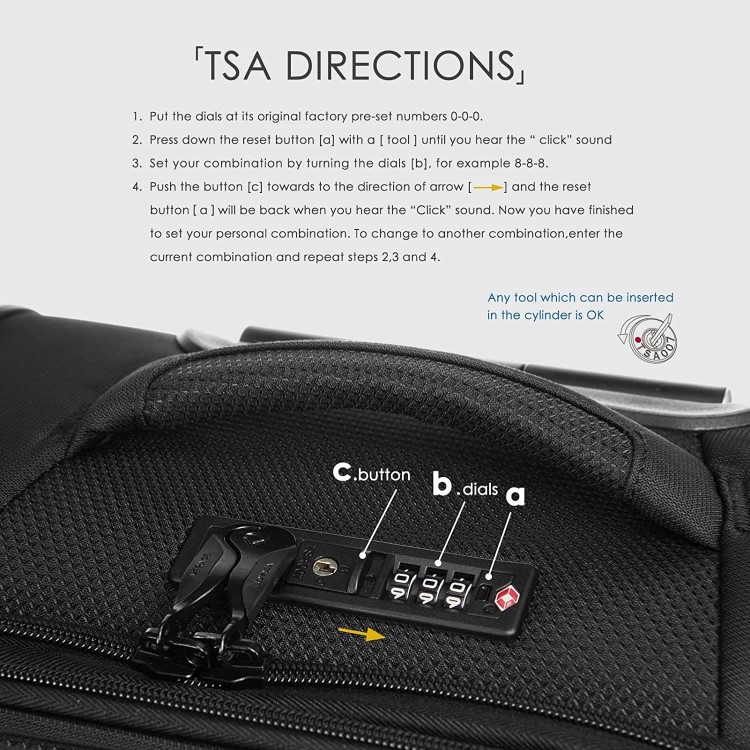 「TSA DIRECTIONS」

1. Put the dials at its original factory pre-set numbers 0-0-0.
2. Press down the reset button [a] with a [ tool ] until you hear the " click" sound
3. Set your combination by turning the dials [b], for example 8-8-8.
4. Push the button [c] towards to the direction of arrow [→] and the reset button [ a ] will be back when you hear the "Click" sound. Now you have finished to set your personal combination. To change to another combination,enter the current combination and repeat steps 2,3 and 4.

Any tool which can be inserted in the cylinder is OK

TSA007

c.button
b.dials
a